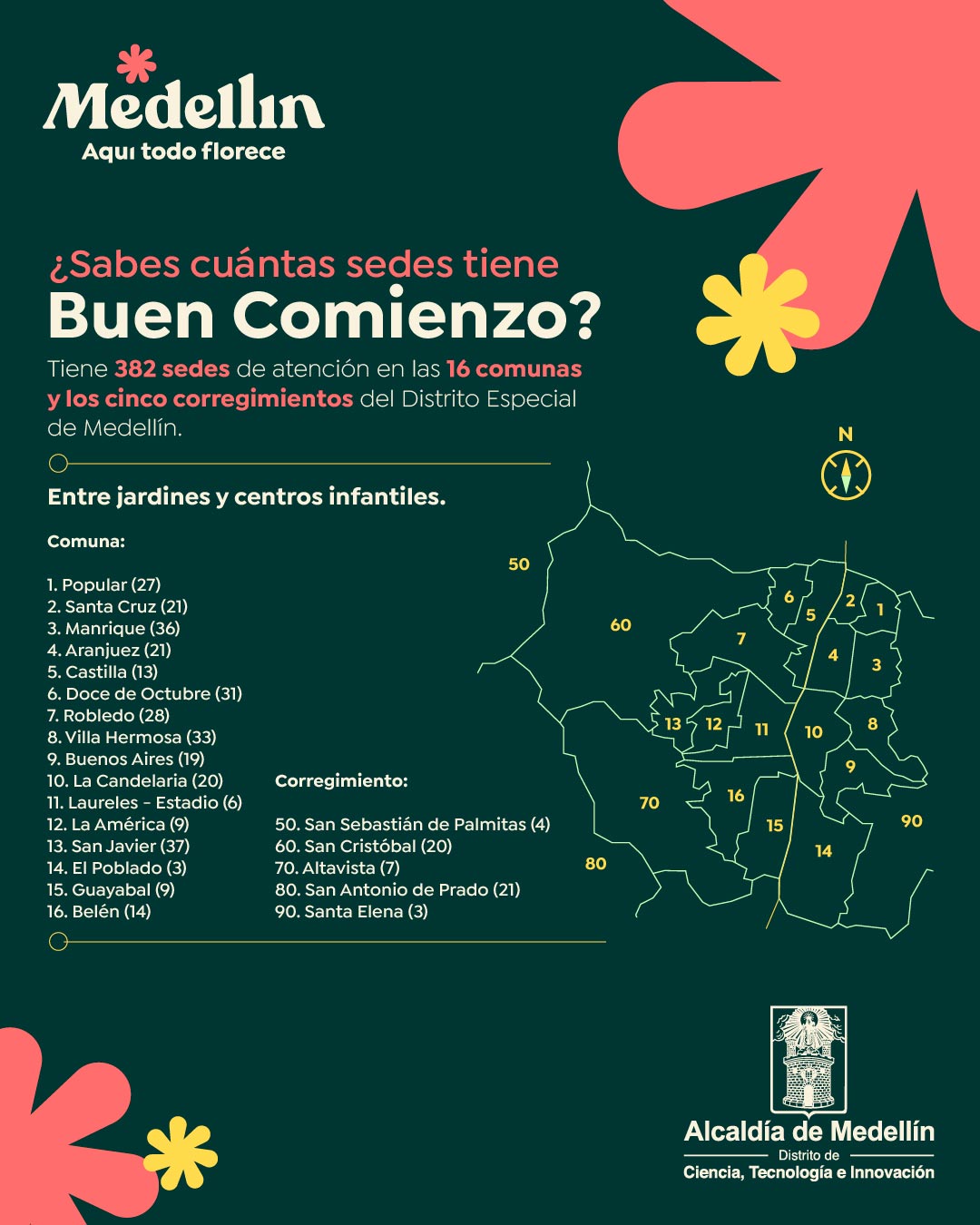 Medellín
Aquí todo florece

¿Sabes cuántas sedes tiene
Buen Comienzo?

Tiene 382 sedes de atención en las 16 comunas y los cinco corregimientos del Distrito Especial de Medellín.

Entre jardines y centros infantiles.

Comuna:

1. Popular (27)
2. Santa Cruz (21)
3. Manrique (36)
4. Aranjuez (21)
5. Castilla (13)
6. Doce de Octubre (31)
7. Robledo (28)
8. Villa Hermosa (33)
9. Buenos Aires (19)
10. La Candelaria (20)
11. Laureles - Estadio (6)
12. La América (9)
13. San Javier (37)
14. El Poblado (3)
15. Guayabal (9)
16. Belén (14)

Corregimiento:

50. San Sebastián de Palmitas (4)
60. San Cristóbal (20)
70. Altavista (7)
80. San Antonio de Prado (21)
90. Santa Elena (3)

N

50 60 6 5 2 1 7 4 3 13 12 11 10 8 9 70 16 15 14 90 80

Alcaldía de Medellín
Distrito de
Ciencia, Tecnología e Innovación